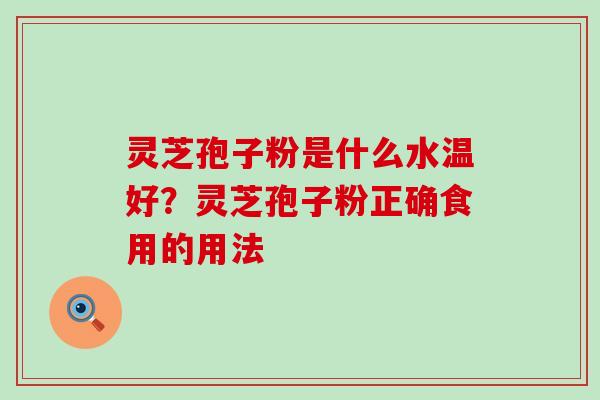 灵芝孢子粉是什么水温好？灵芝孢子粉正确食用的用法